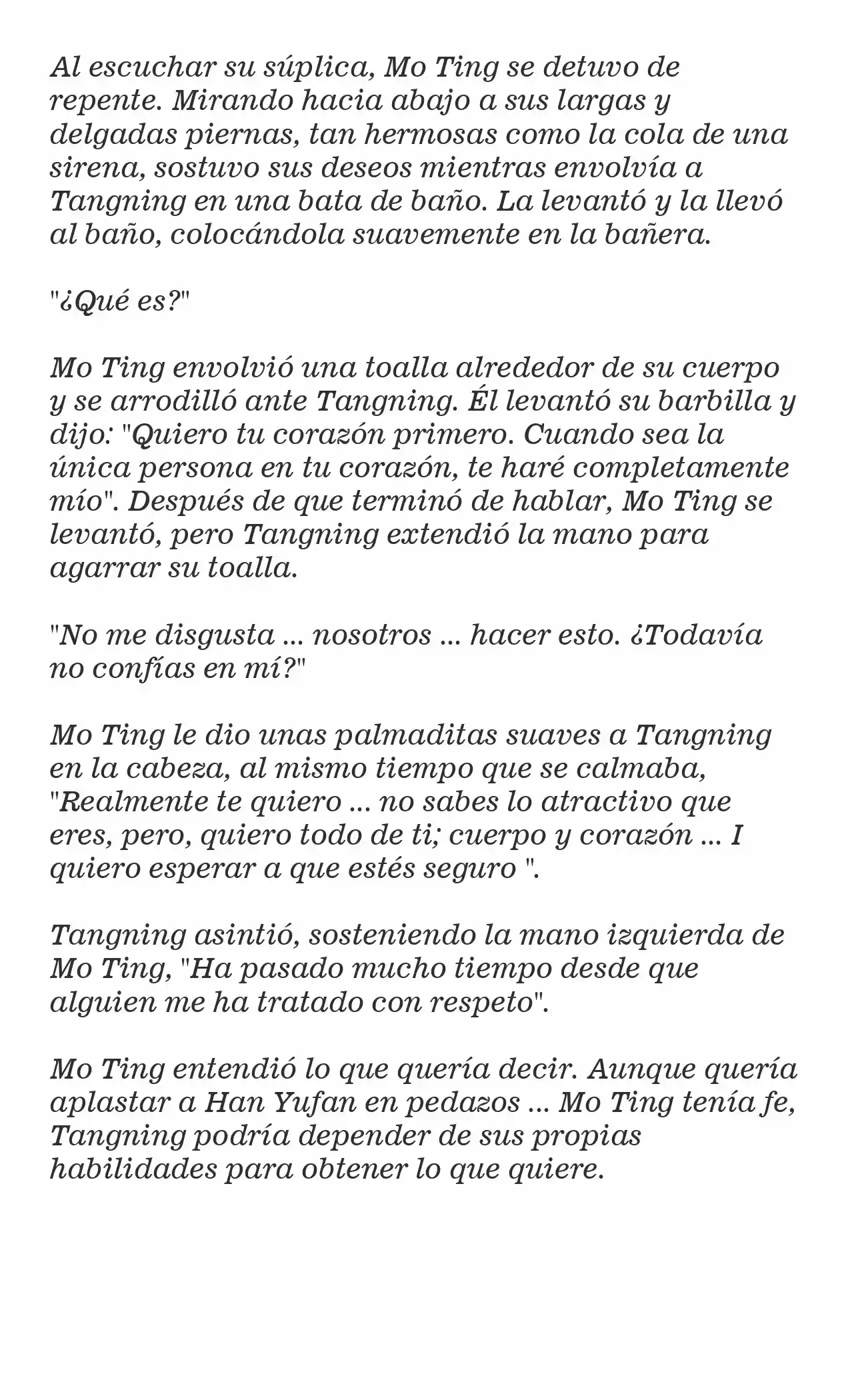 Al escuchar su súplica, Mo Ting se detuvo de repente. Mirando hacia abajo a sus largas y delgadas piernas, tan hermosas como la cola de una sirena, sostuvo sus deseos mientras envolvía a Tangning en una bata de baño. La levantó y la llevó al baño, colocándola suavemente en la bañera.

"¿Qué es?"

Mo Ting envolvió una toalla alrededor de su cuerpo y se arrodilló ante Tangning. Él levantó su barbilla y dijo: "Quiero tu corazón primero. Cuando sea la única persona en tu corazón, te haré completamente mío". Después de que terminó de hablar, Mo Ting se levantó, pero Tangning extendió la mano para agarrar su toalla.

"No me disgusta ... nosotros ... hacer esto. ¿Todavía no confías en mí?"

Mo Ting le dio unas palmaditas suaves a Tangning en la cabeza, al mismo tiempo que se calmaba, "Realmente te quiero ... no sabes lo atractivo que eres, pero, quiero todo de ti; cuerpo y corazón ... I quiero esperar a que estés seguro ".

Tangning asintió, sosteniendo la mano izquierda de Mo Ting, "Ha pasado mucho tiempo desde que alguien me ha tratado con respeto".

Mo Ting entendió lo que quería decir. Aunque quería aplastar a Han Yufan en pedazos ... Mo Ting tenía fe, Tangning podría depender de sus propias habilidades para obtener lo que quiere.